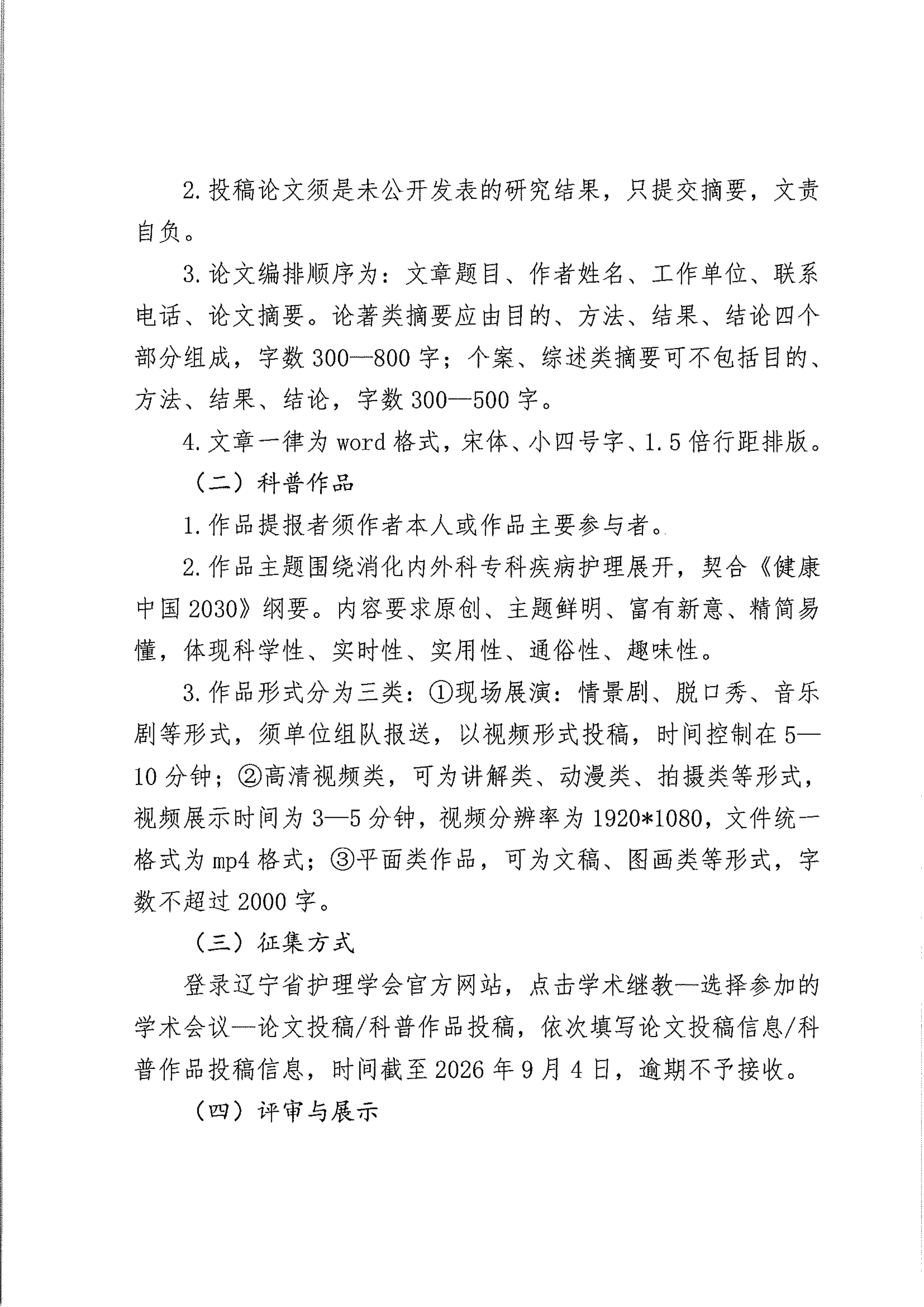 2. 投稿论文须是未公开发表的研究结果，只提交摘要，文责自负。

3. 论文编排顺序为：文章题目、作者姓名、工作单位、联系电话、论文摘要。论著类摘要应由目的、方法、结果、结论四个部分组成，字数 300—800 字；个案、综述类摘要可不包括目的、方法、结果、结论，字数 300—500 字。

4. 文章一律为 word 格式，宋体、小四号字、1.5 倍行距排版。

（二）科普作品

1. 作品提报者须作者本人或作品主要参与者。

2. 作品主题围绕消化内外科专科疾病护理展开，契合《健康中国 2030》纲要。内容要求原创、主题鲜明、富有新意、精简易懂，体现科学性、实时性、实用性、通俗性、趣味性。

3. 作品形式分为三类：①现场展演：情景剧、脱口秀、音乐剧等形式，须单位组队报送，以视频形式投稿，时间控制在 5—10 分钟；②高清视频类，可为讲解类、动漫类、拍摄类等形式，视频展示时间为 3—5 分钟，视频分辨率为 1920*1080，文件统一格式为 mp4 格式；③平面类作品，可为文稿、图画类等形式，字数不超过 2000 字。

（三）征集方式

登录辽宁省护理学会官方网站，点击学术继教—选择参加的学术会议—论文投稿/科普作品投稿，依次填写论文投稿信息/科普作品投稿信息，时间截至 2026 年 9 月 4 日，逾期不予接收。

（四）评审与展示